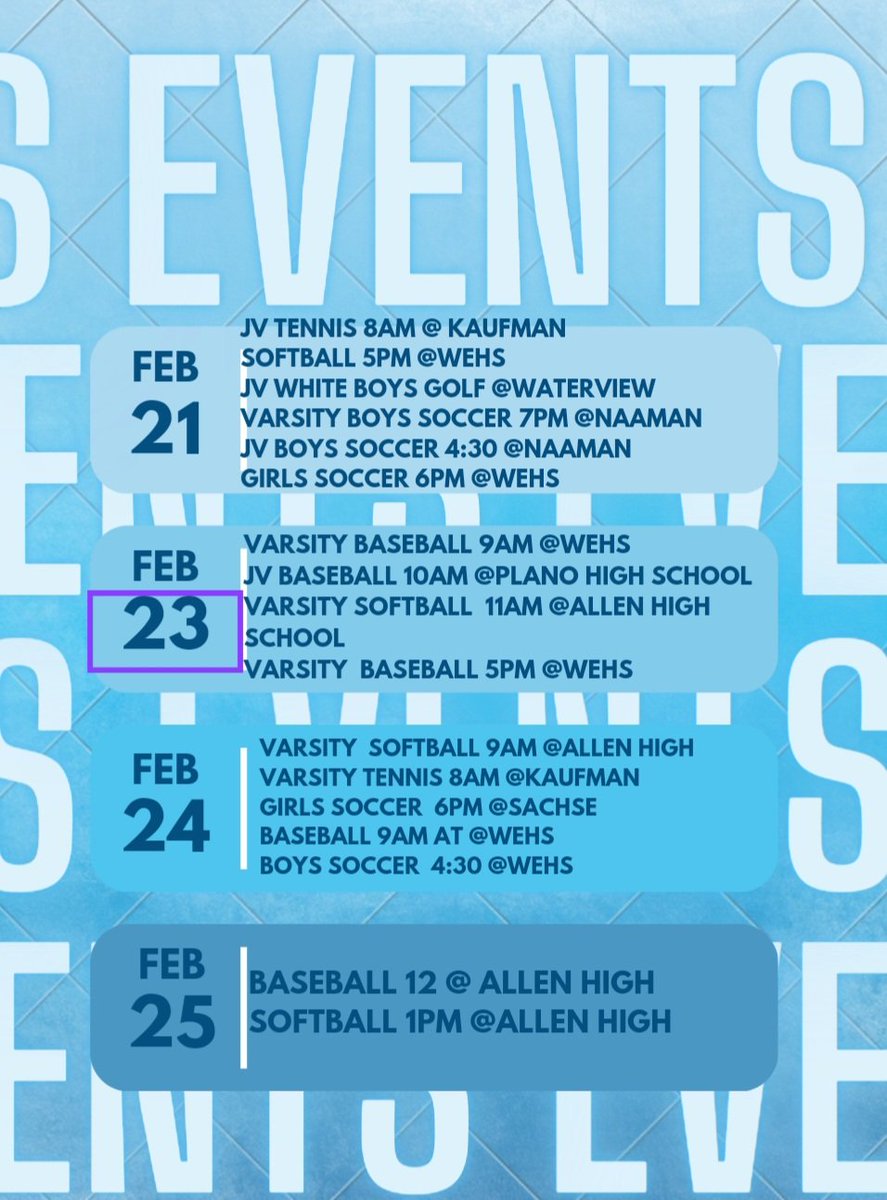 S EVENTS

FEB
21

JV TENNIS 8AM @ KAUFMAN
SOFTBALL 5PM @WEHS
JV WHITE BOYS GOLF @WATERVIEW
VARSITY BOYS SOCCER 7PM @NAAMAN
JV BOYS SOCCER 4:30 @NAAMAN
GIRLS SOCCER 6PM @WEHS

FEB
23

VARSITY BASEBALL 9AM @WEHS
JV BASEBALL 10AM @PLANO HIGH SCHOOL
VARSITY SOFTBALL 11AM @ALLEN HIGH SCHOOL
VARSITY BASEBALL 5PM @WEHS

FEB
24

VARSITY SOFTBALL 9AM @ALLEN HIGH
VARSITY TENNIS 8AM @KAUFMAN
GIRLS SOCCER 6PM @SACHSE
BASEBALL 9AM AT @WEHS
BOYS SOCCER 4:30 @WEHS

FEB
25

BASEBALL 12 @ ALLEN HIGH
SOFTBALL 1PM @ALLEN HIGH